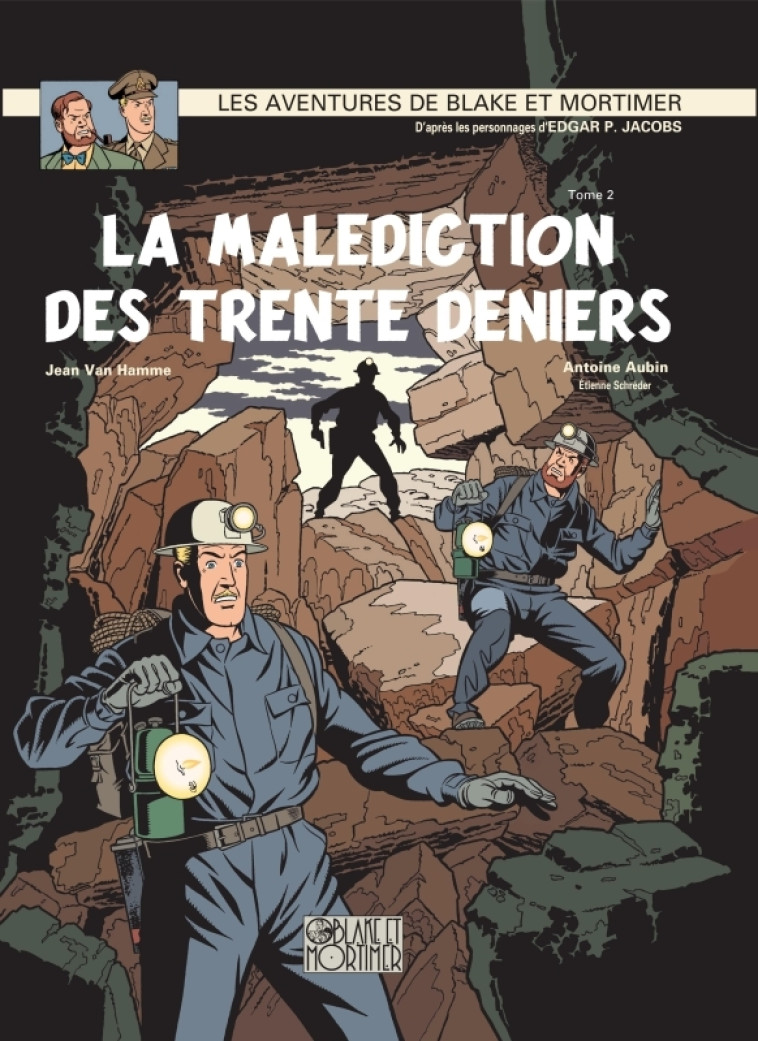 LES AVENTURES DE BLAKE ET MORTIMER

D'après les personnages d'EDGAR P. JACOBS

Tome 2

LA MALEDICTION DES TRENTE DENIERS

Jean Van Hamme

Antoine Aubin
Étienne Schréder

BLAKE ET MORTIMER